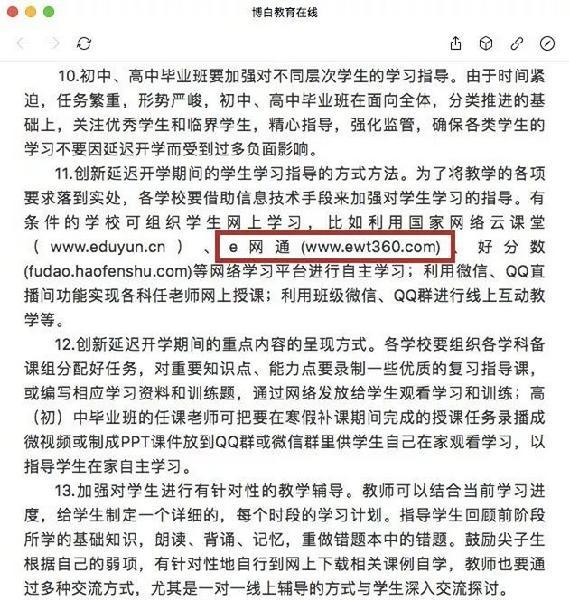 博白教育在线

10.初中、高中毕业班要加强对不同层次学生的学习指导。由于时间紧迫，任务繁重，形势严峻，初中、高中毕业班在面向全体，分类推进的基础上，关注优秀学生和临界学生，精心指导，强化监管，确保各类学生的学习不要因延迟开学而受到过多负面影响。

11.创新延迟开学期间的学生学习指导的方式方法。为了将教学的各项要求落到实处，各学校要借助信息技术手段来加强对学生学习的指导。有条件的学校可组织学生网上学习，比如利用国家网络云课堂（www.eduyun.cn）、e网通 (www.ewt360.com)、好分数(fudao.haofenshu.com)等网络学习平台进行自主学习；利用微信、QQ直播间功能实现各科任老师网上授课；利用班级微信、QQ群进行线上互动教学等。

12.创新延迟开学期间的重点内容的呈现方式。各学校要组织各学科备课组分配好任务，对重要知识点、能力点要录制一些优质的复习指导课，或编写相应学习资料和训练题，通过网络发放给学生观看学习和训练；高（初）中毕业班的任课老师可把要在寒假补课期间完成的授课任务录播成微视频或制成PPT课件放到QQ群或微信群里供学生自己在家观看学习，以指导学生在家自主学习。

13.加强对学生进行有针对性的教学辅导。教师可以结合当前学习进度，给学生制定一个详细的，每个时段的学习计划。指导学生回顾前阶段所学的基础知识，朗读、背诵、记忆，重做错题本中的错题。鼓励尖子生根据自己的弱项，有针对性地自行到网上下载相关课例自学，教师也要通过多种交流方式，尤其是一对一线上辅导的方式与学生深入交流探讨。